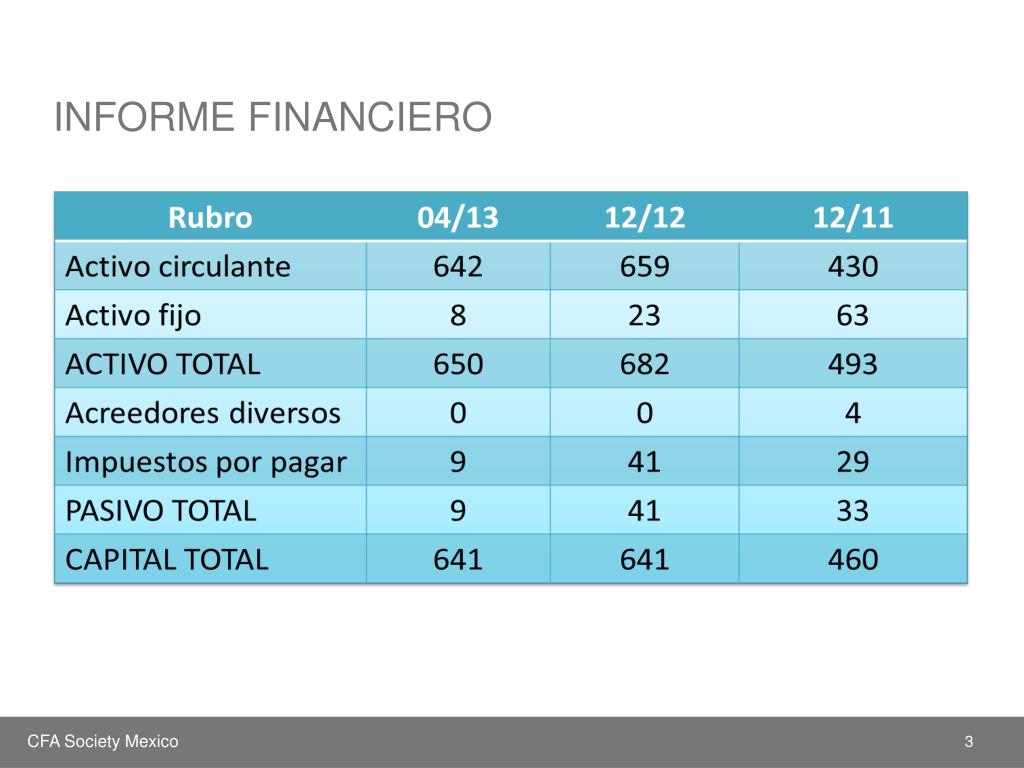 INFORME FINANCIERO

| Rubro | 04/13 | 12/12 | 12/11 |
|---|---|---|---|
| Activo circulante | 642 | 659 | 430 |
| Activo fijo | 8 | 23 | 63 |
| ACTIVO TOTAL | 650 | 682 | 493 |
| Acreedores diversos | 0 | 0 | 4 |
| Impuestos por pagar | 9 | 41 | 29 |
| PASIVO TOTAL | 9 | 41 | 33 |
| CAPITAL TOTAL | 641 | 641 | 460 |

CFA Society Mexico

3